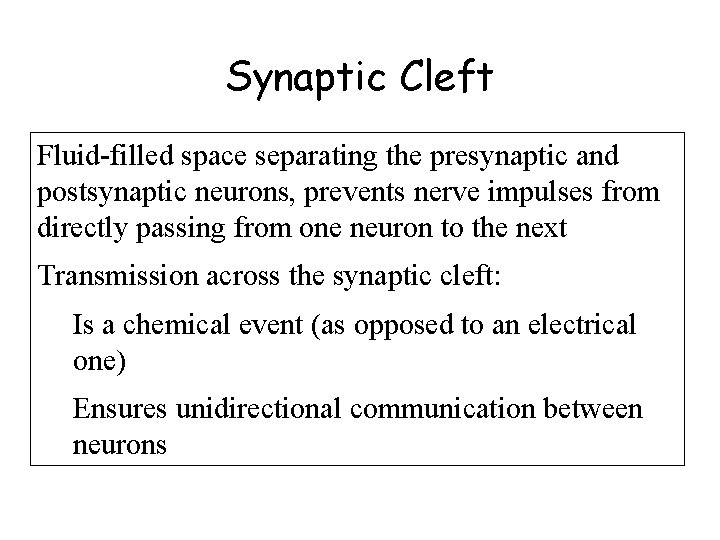 Synaptic Cleft

Fluid-filled space separating the presynaptic and postsynaptic neurons, prevents nerve impulses from directly passing from one neuron to the next

Transmission across the synaptic cleft:

Is a chemical event (as opposed to an electrical one)

Ensures unidirectional communication between neurons